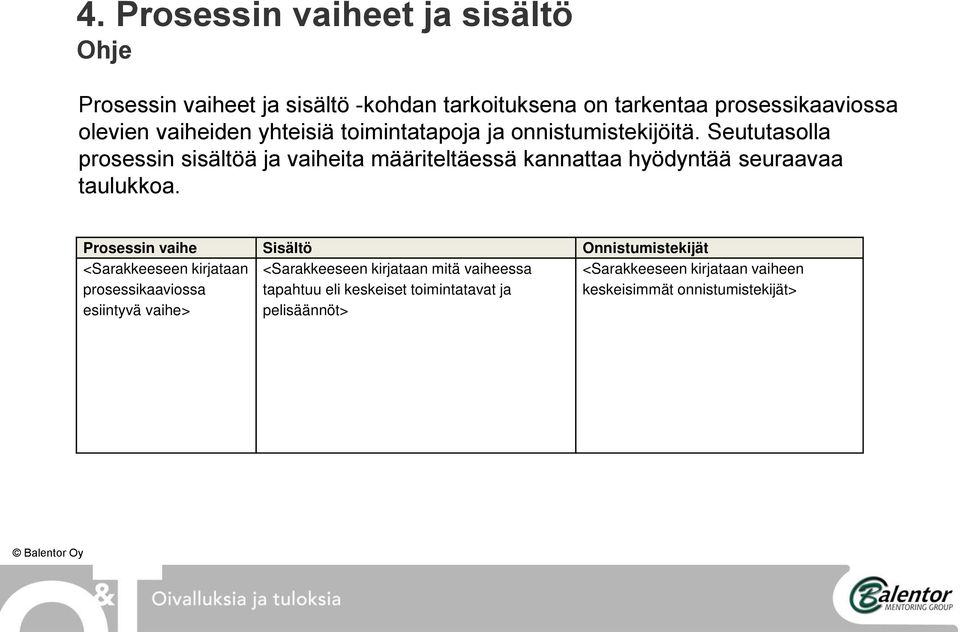 4. Prosessin vaiheet ja sisältö
Ohje

Prosessin vaiheet ja sisältö -kohdan tarkoituksena on tarkentaa prosessikaaviossa olevien vaiheiden yhteisiä toimintatapoja ja onnistumistekijöitä. Seututasolla prosessin sisältöä ja vaiheita määriteltäessä kannattaa hyödyntää seuraavaa taulukkoa.

| Prosessin vaihe | Sisältö | Onnistumistekijät |
|---|---|---|
| <Sarakkeeseen kirjataan prosessikaaviossa esiintyvä vaihe> | <Sarakkeeseen kirjataan mitä vaiheessa tapahtuu eli keskeiset toimintatavat ja pelisäännöt> | <Sarakkeeseen kirjataan vaiheen keskeisimmät onnistumistekijät> |

© Balentor Oy

&

Oivalluksia ja tuloksia

Balentor
MENTORING GROUP